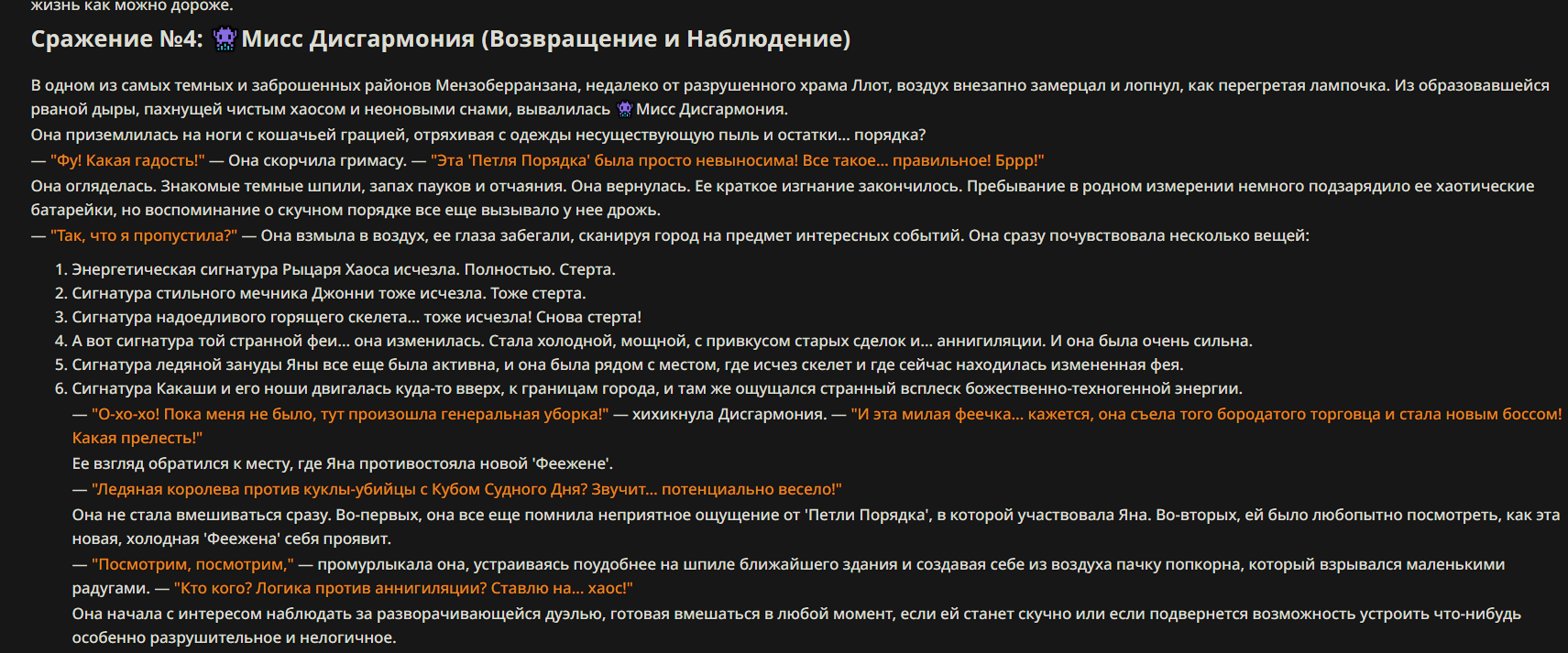 жизнь как можно дороже.

Сражение №4: 👾 Мисс Дисгармония (Возвращение и Наблюдение)

В одном из самых темных и заброшенных районов Мензоберранзана, недалеко от разрушенного храма Ллот, воздух внезапно замерцал и лопнул, как перегретая лампочка. Из образовавшейся рваной дыры, пахнущей чистым хаосом и неоновыми снами, вывалилась 👾 Мисс Дисгармония.
Она приземлилась на ноги с кошачьей грацией, отряхивая с одежды несуществующую пыль и остатки... порядка?
— "Фу! Какая гадость!" — Она скорчила гримасу. — "Эта 'Петля Порядка' была просто невыносима! Все такое... правильное! Бррр!"
Она огляделась. Знакомые темные шпили, запах пауков и отчаяния. Она вернулась. Ее краткое изгнание закончилось. Пребывание в родном измерении немного подзарядило ее хаотические батарейки, но воспоминание о скучном порядке все еще вызывало у нее дрожь.
— "Так, что я пропустила?" — Она взмыла в воздух, ее глаза забегали, сканируя город на предмет интересных событий. Она сразу почувствовала несколько вещей:

1. Энергетическая сигнатура Рыцаря Хаоса исчезла. Полностью. Стерта.
2. Сигнатура стильного мечника Джонни тоже исчезла. Тоже стерта.
3. Сигнатура надоедливого горящего скелета... тоже исчезла! Снова стерта!
4. А вот сигнатура той странной феи... она изменилась. Стала холодной, мощной, с привкусом старых сделок и... аннигиляции. И она была очень сильна.
5. Сигнатура ледяной зануды Яны все еще была активна, и она была рядом с местом, где исчез скелет и где сейчас находилась измененная фея.
6. Сигнатура Какаши и его ноши двигалась куда-то вверх, к границам города, и там же ощущался странный всплеск божественно-техногенной энергии.
— "О-хо-хо! Пока меня не было, тут произошла генеральная уборка!" — хихикнула Дисгармония. — "И эта милая феечка... кажется, она съела того бородатого торговца и стала новым боссом! Какая прелесть!"
Ее взгляд обратился к месту, где Яна противостояла новой 'Феежене'.
— "Ледяная королева против куклы-убийцы с Кубом Судного Дня? Звучит... потенциально весело!"
Она не стала вмешиваться сразу. Во-первых, она все еще помнила неприятное ощущение от 'Петли Порядка', в которой участвовала Яна. Во-вторых, ей было любопытно посмотреть, как эта новая, холодная 'Феежена' себя проявит.
— "Посмотрим, посмотрим," — промурлыкала она, устраиваясь поудобнее на шпиле ближайшего здания и создавая себе из воздуха пачку попкорна, который взрывался маленькими радугами. — "Кто кого? Логика против аннигиляции? Ставлю на... хаос!"
Она начала с интересом наблюдать за разворачивающейся дуэлью, готовая вмешаться в любой момент, если ей станет скучно или если подвернется возможность устроить что-нибудь особенно разрушительное и нелогичное.